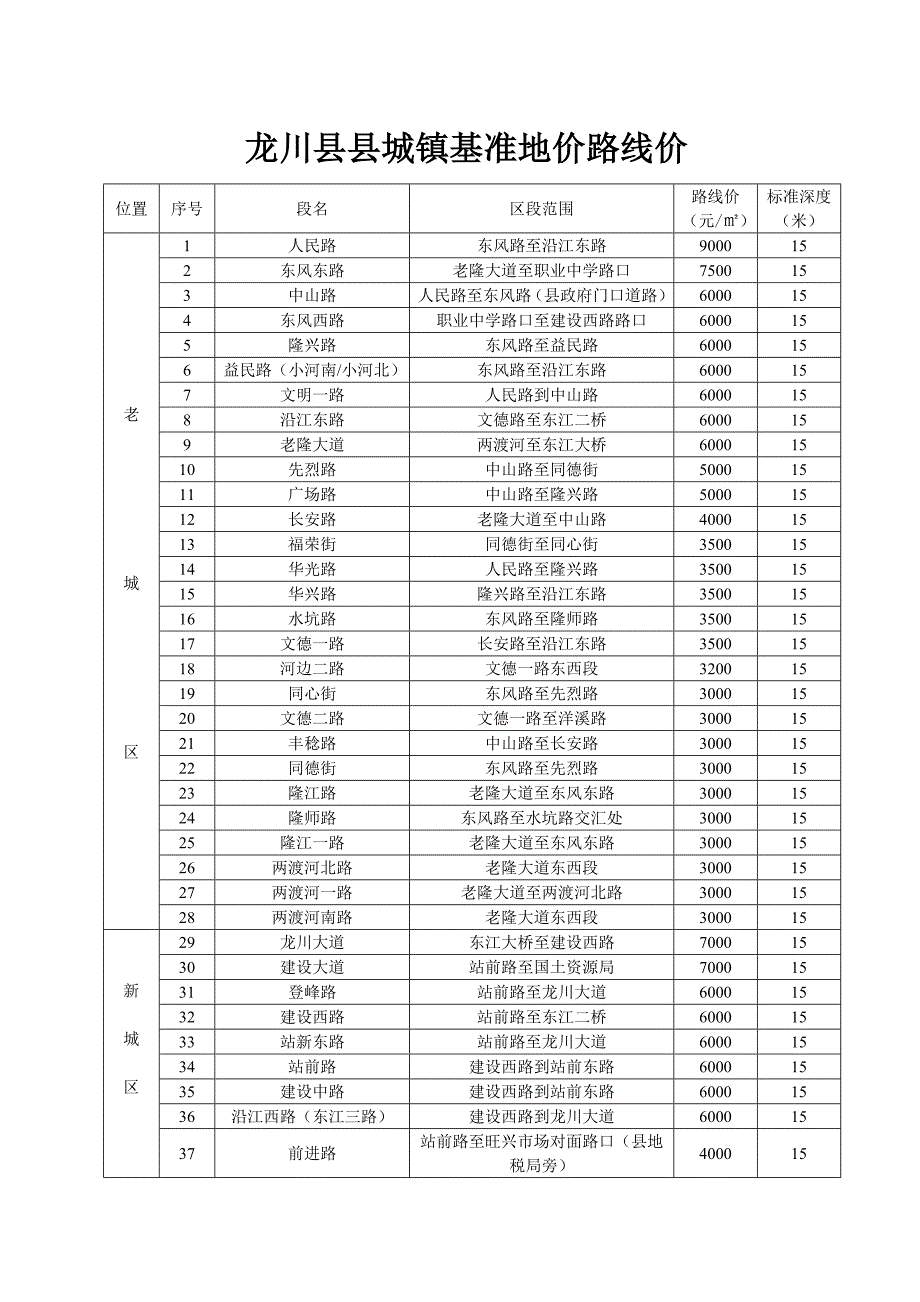 龙川县县城镇基准地价路线价

| 位置 | 序号 | 段名 | 区段范围 | 路线价（元/㎡） | 标准深度（米） |
|---|---|---|---|---|---|
| 老城区 | 1 | 人民路 | 东风路至沿江东路 | 9000 | 15 |
| | 2 | 东风东路 | 老隆大道至职业中学路口 | 7500 | 15 |
| | 3 | 中山路 | 人民路至东风路（县政府门口道路） | 6000 | 15 |
| | 4 | 东风西路 | 职业中学路口至建设西路路口 | 6000 | 15 |
| | 5 | 隆兴路 | 东风路至益民路 | 6000 | 15 |
| | 6 | 益民路（小河南/小河北） | 东风路至沿江东路 | 6000 | 15 |
| | 7 | 文明一路 | 人民路到中山路 | 6000 | 15 |
| | 8 | 沿江东路 | 文德路至东江二桥 | 6000 | 15 |
| | 9 | 老隆大道 | 两渡河至东江大桥 | 6000 | 15 |
| | 10 | 先烈路 | 中山路至同德街 | 5000 | 15 |
| | 11 | 广场路 | 中山路至隆兴路 | 5000 | 15 |
| | 12 | 长安路 | 老隆大道至中山路 | 4000 | 15 |
| | 13 | 福荣街 | 同德街至同心街 | 3500 | 15 |
| | 14 | 华光路 | 人民路至隆兴路 | 3500 | 15 |
| | 15 | 华兴路 | 隆兴路至沿江东路 | 3500 | 15 |
| | 16 | 水坑路 | 东风路至隆师路 | 3500 | 15 |
| | 17 | 文德一路 | 长安路至沿江东路 | 3500 | 15 |
| | 18 | 河边二路 | 文德一路东西段 | 3200 | 15 |
| | 19 | 同心街 | 东风路至先烈路 | 3000 | 15 |
| | 20 | 文德二路 | 文德一路至洋溪路 | 3000 | 15 |
| | 21 | 丰稔路 | 中山路至长安路 | 3000 | 15 |
| | 22 | 同德街 | 东风路至先烈路 | 3000 | 15 |
| | 23 | 隆江路 | 老隆大道至东风东路 | 3000 | 15 |
| | 24 | 隆师路 | 东风路至水坑路交汇处 | 3000 | 15 |
| | 25 | 隆江一路 | 老隆大道至东风东路 | 3000 | 15 |
| | 26 | 两渡河北路 | 老隆大道东西段 | 3000 | 15 |
| | 27 | 两渡河一路 | 老隆大道至两渡河北路 | 3000 | 15 |
| | 28 | 两渡河南路 | 老隆大道东西段 | 3000 | 15 |
| 新城区 | 29 | 龙川大道 | 东江大桥至建设西路 | 7000 | 15 |
| | 30 | 建设大道 | 站前路至国土资源局 | 7000 | 15 |
| | 31 | 登峰路 | 站前路至龙川大道 | 6000 | 15 |
| | 32 | 建设西路 | 站前路至东江二桥 | 6000 | 15 |
| | 33 | 站新东路 | 站前路至龙川大道 | 6000 | 15 |
| | 34 | 站前路 | 建设西路到站前东路 | 6000 | 15 |
| | 35 | 建设中路 | 建设西路到站前东路 | 6000 | 15 |
| | 36 | 沿江西路（东江三路） | 建设西路到龙川大道 | 6000 | 15 |
| | 37 | 前进路 | 站前路至旺兴市场对面路口（县地税局旁） | 4000 | 15 |